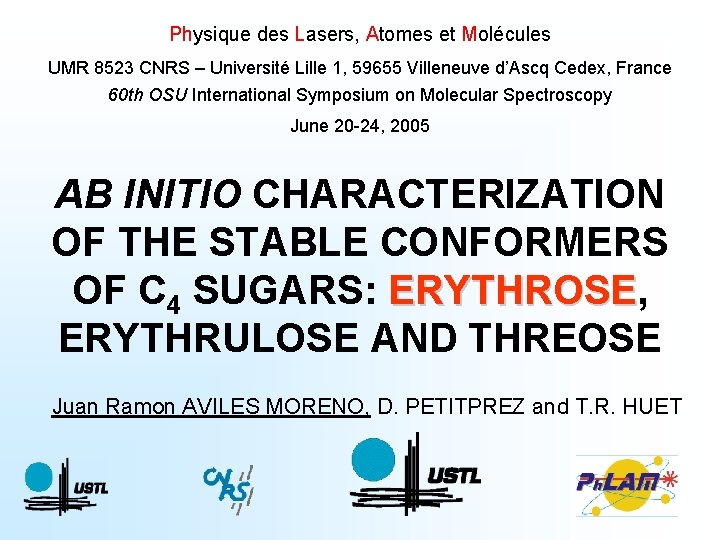 Physique des Lasers, Atomes et Molécules

UMR 8523 CNRS – Université Lille 1, 59655 Villeneuve d'Ascq Cedex, France

60th OSU International Symposium on Molecular Spectroscopy

June 20-24, 2005

AB INITIO CHARACTERIZATION OF THE STABLE CONFORMERS OF $C_4$ SUGARS: ERYTHROSE, ERYTHRULOSE AND THREOSE

Juan Ramon AVILES MORENO, D. PETITPREZ and T.R. HUET

USTL

CNRS

USTL

PhLAM